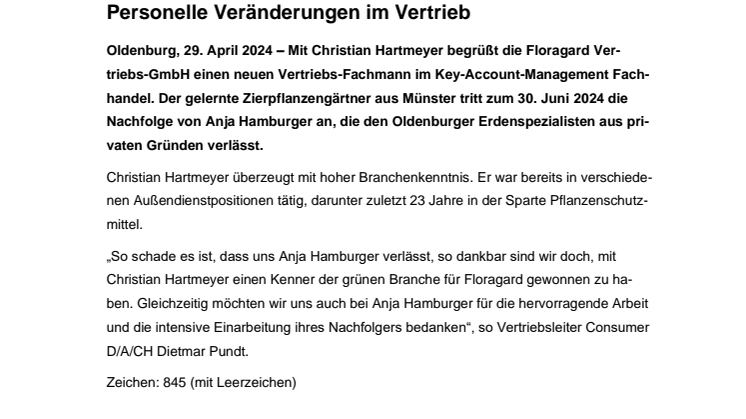 Personelle Veränderungen im Vertrieb

Oldenburg, 29. April 2024 – Mit Christian Hartmeyer begrüßt die Floragard Vertriebs-GmbH einen neuen Vertriebs-Fachmann im Key-Account-Management Fachhandel. Der gelernte Zierpflanzengärtner aus Münster tritt zum 30. Juni 2024 die Nachfolge von Anja Hamburger an, die den Oldenburger Erdenspezialisten aus privaten Gründen verlässt.

Christian Hartmeyer überzeugt mit hoher Branchenkenntnis. Er war bereits in verschiedenen Außendienstpositionen tätig, darunter zuletzt 23 Jahre in der Sparte Pflanzenschutzmittel.

„So schade es ist, dass uns Anja Hamburger verlässt, so dankbar sind wir doch, mit Christian Hartmeyer einen Kenner der grünen Branche für Floragard gewonnen zu haben. Gleichzeitig möchten wir uns auch bei Anja Hamburger für die hervorragende Arbeit und die intensive Einarbeitung ihres Nachfolgers bedanken“, so Vertriebsleiter Consumer D/A/CH Dietmar Pundt.

Zeichen: 845 (mit Leerzeichen)